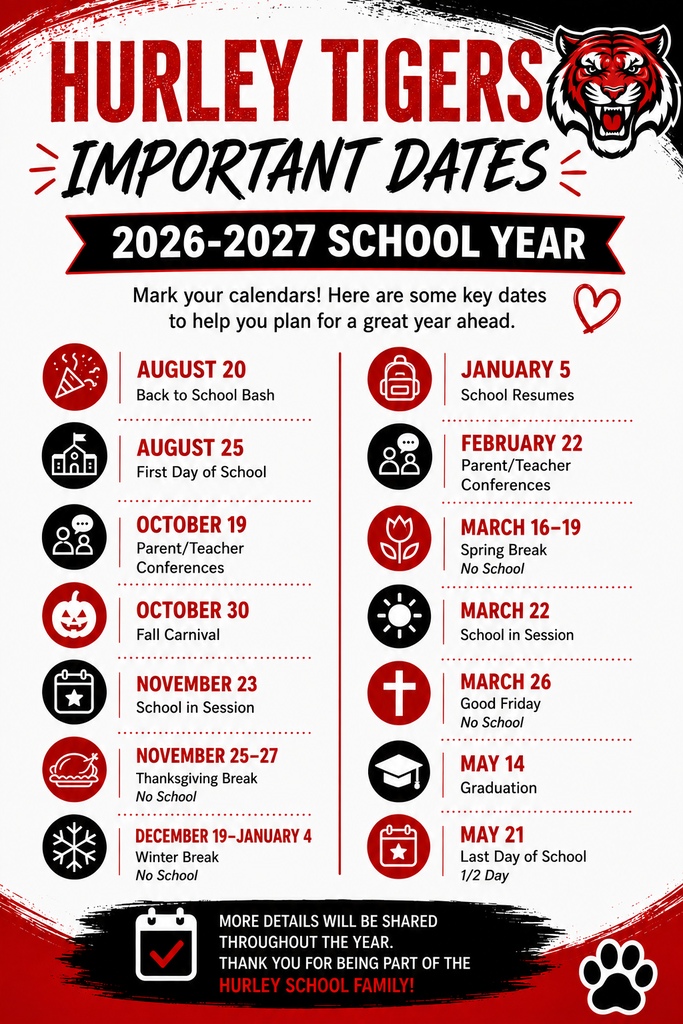 HURLEY TIGERS
IMPORTANT DATES
2026-2027 SCHOOL YEAR

Mark your calendars! Here are some key dates to help you plan for a great year ahead.

AUGUST 20
Back to School Bash

AUGUST 25
First Day of School

OCTOBER 19
Parent/Teacher Conferences

OCTOBER 30
Fall Carnival

NOVEMBER 23
School in Session

NOVEMBER 25–27
Thanksgiving Break
No School

DECEMBER 19–JANUARY 4
Winter Break
No School

JANUARY 5
School Resumes

FEBRUARY 22
Parent/Teacher Conferences

MARCH 16–19
Spring Break
No School

MARCH 22
School in Session

MARCH 26
Good Friday
No School

MAY 14
Graduation

MAY 21
Last Day of School
1/2 Day

MORE DETAILS WILL BE SHARED THROUGHOUT THE YEAR.
THANK YOU FOR BEING PART OF THE HURLEY SCHOOL FAMILY!